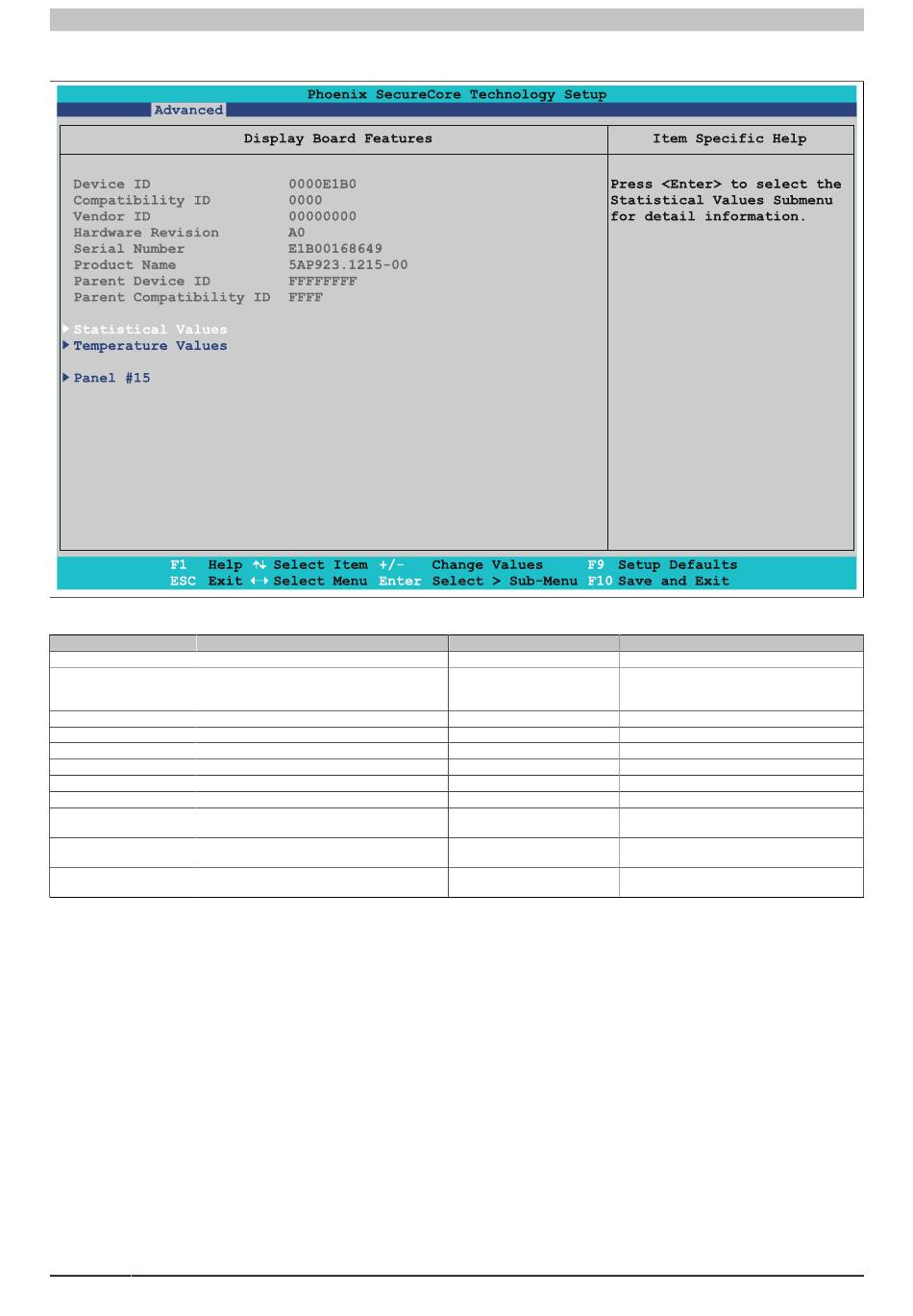 Phoenix SecureCore Technology Setup

Advanced

Display Board Features

Item Specific Help

Device ID 0000E1B0
Compatibility ID 0000
Vendor ID 00000000
Hardware Revision A0
Serial Number E1B00168649
Product Name 5AP923.1215-00
Parent Device ID FFFFFFFF
Parent Compatibility ID FFFF

Statistical Values
Temperature Values

Panel #15

Press <Enter> to select the Statistical Values Submenu for detail information.

F1 Help ↑↓ Select Item +/- Change Values F9 Setup Defaults
ESC Exit ←→ Select Menu Enter Select > Sub-Menu F10 Save and Exit